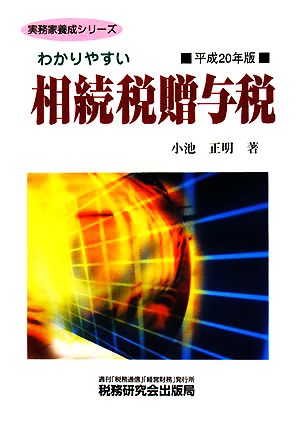 実務家養成シリーズ

わかりやすい

■平成20年版■

相続税贈与税

小池　正明　著

週刊「税務通信」「経営財務」発行所
税務研究会出版局